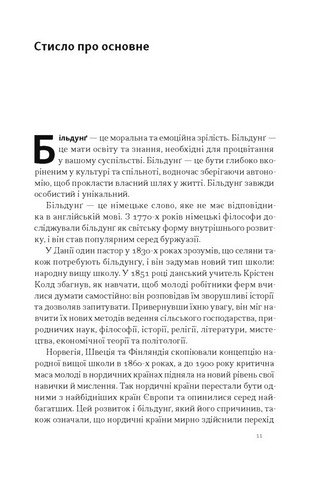 Стисло про основне

Більдунґ — це моральна та емоційна зрілість. Більдунґ — це мати освіту та знання, необхідні для процвітання у вашому суспільстві. Більдунґ — це бути глибоко вкоріненим у культурі та спільноті, водночас зберігаючи автономію, щоб прокласти власний шлях у житті. Більдунґ завжди особистий і унікальний.

Більдунґ — це німецьке слово, яке не має відповідника в англійській мові. З 1770-х років німецькі філософи досліджували більдунґ як світську форму внутрішнього розвитку, і він став популярним серед буржуазії.

У Данії один пастор у 1830-х роках зрозумів, що селяни також потребують більдунґу, і він задумав новий тип школи: народну вищу школу. У 1851 році данський учитель Крістен Колд збагнув, як навчати, щоб молоді робітники ферм вчилися думати самостійно: він розповідав їм зворушливі історії та дозволяв запитувати. Привернувши їхню увагу, він міг навчити їх нових методів ведення сільського господарства, природничих наук, філософії, історії, релігії, літератури, мистецтва, економічної теорії та політології.

Норвегія, Швеція та Фінляндія скопіювали концепцію народної вищої школи в 1860-х роках, а до 1900 року критична маса молоді в нордичних країнах підняла на новий рівень свої навички й мислення. Так нордичні країни перестали бути одними з найбідніших країн Європи та опинилися серед найбагатших. Цей розвиток і більдунґ, який його спричинив, також означали, що нордичні країни мирно здійснили перехід

11